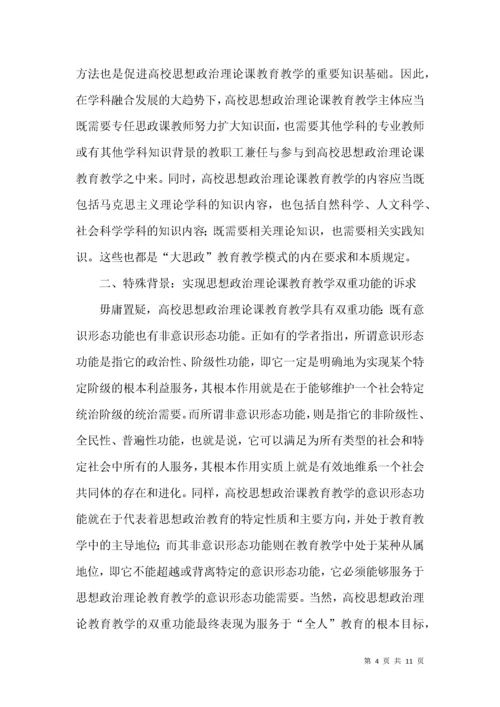 方法也是促进高校思想政治理论课教育教学的重要知识基础。因此，在学科融合发展的大趋势下，高校思想政治理论课教育教学主体应当既需要专任思政课教师努力扩大知识面，也需要其他学科的专业教师或有其他学科知识背景的教职工兼任与参与到高校思想政治理论课教育教学之中来。同时，高校思想政治理论课教育教学的内容应当既包括马克思主义理论学科的知识内容，也包括自然科学、人文科学、社会科学学科的知识内容；既需要相关理论知识，也需要相关实践知识。这些也都是“大思政”教育教学模式的内在要求和本质规定。

二、特殊背景：实现思想政治理论课教育教学双重功能的诉求

毋庸置疑，高校思想政治理论课教育教学具有双重功能：既有意识形态功能也有非意识形态功能。正如有的学者指出，所谓意识形态功能是指它的政治性、阶级性功能，即它一定是明确地为实现某个特定阶级的根本利益服务，其根本作用就是在于能够维护一个社会特定统治阶级的统治需要。而所谓非意识形态功能，则是指它的非阶级性、全民性、普遍性功能，也就是说，它可以满足为所有类型的社会和特定社会中所有的人服务，其根本作用实质上就是有效地维系一个社会共同体的存在和进化。同样，高校思想政治课教育教学的意识形态功能就在于代表着思想政治教育的特定性质和主要方向，并处于教育教学中的主导地位；而其非意识形态功能则在教育教学中处于某种从属地位，即它不能超越或背离特定的意识形态功能，它必须能够服务于思想政治理论教育教学的意识形态功能需要。当然，高校思想政治理论教育教学的双重功能最终表现为服务于“全人”教育的根本目标，

第 4 页 共 11 页